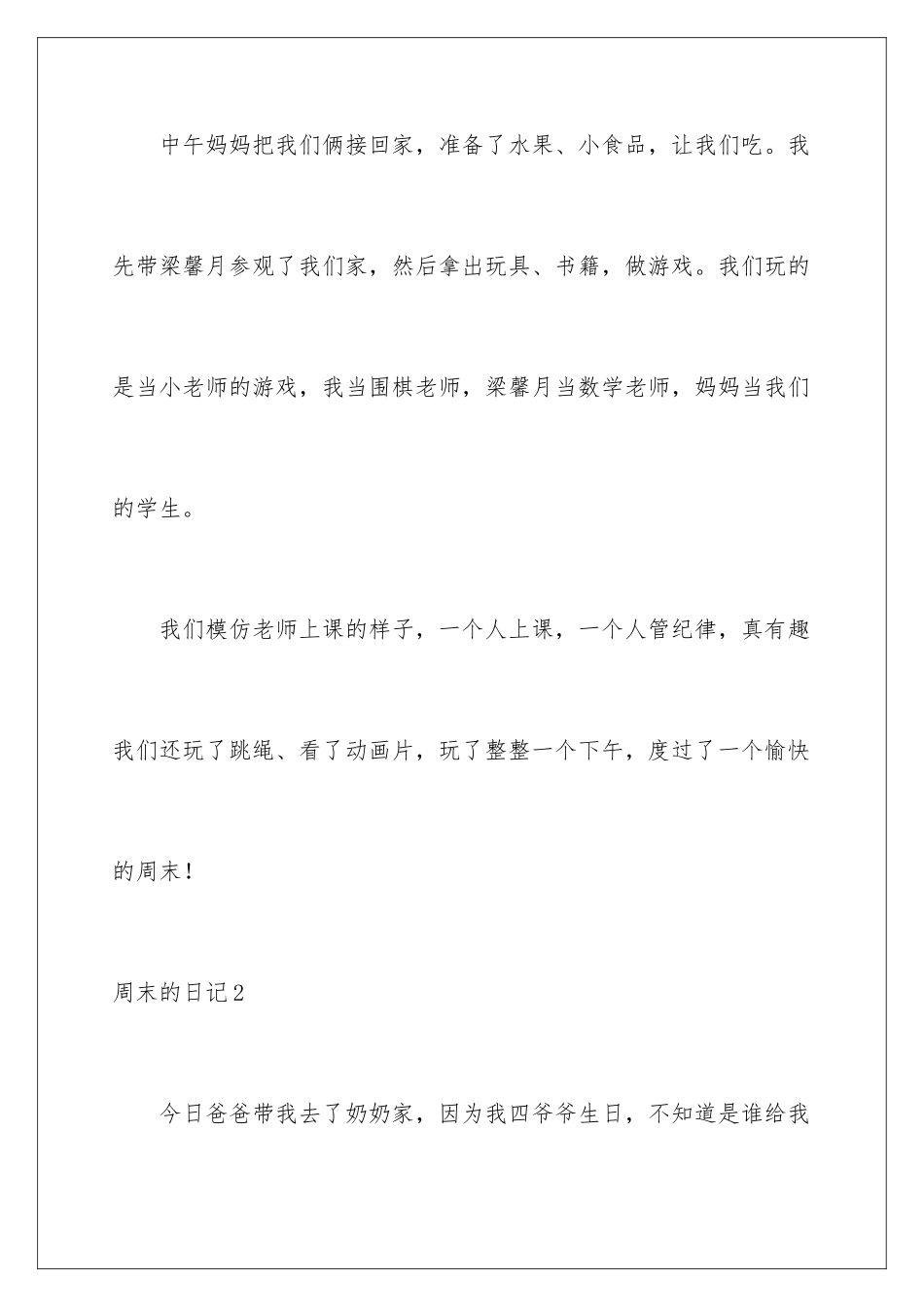 中午妈妈把我们俩接回家，准备了水果、小食品，让我们吃。我先带梁馨月参观了我们家，然后拿出玩具、书籍，做游戏。我们玩的是当小老师的游戏，我当围棋老师，梁馨月当数学老师，妈妈当我们的学生。

我们模仿老师上课的样子，一个人上课，一个人管纪律，真有趣我们还玩了跳绳、看了动画片，玩了整整一个下午，度过了一个愉快的周末！

周末的日记2

今日爸爸带我去了奶奶家，因为我四爷爷生日，不知道是谁给我